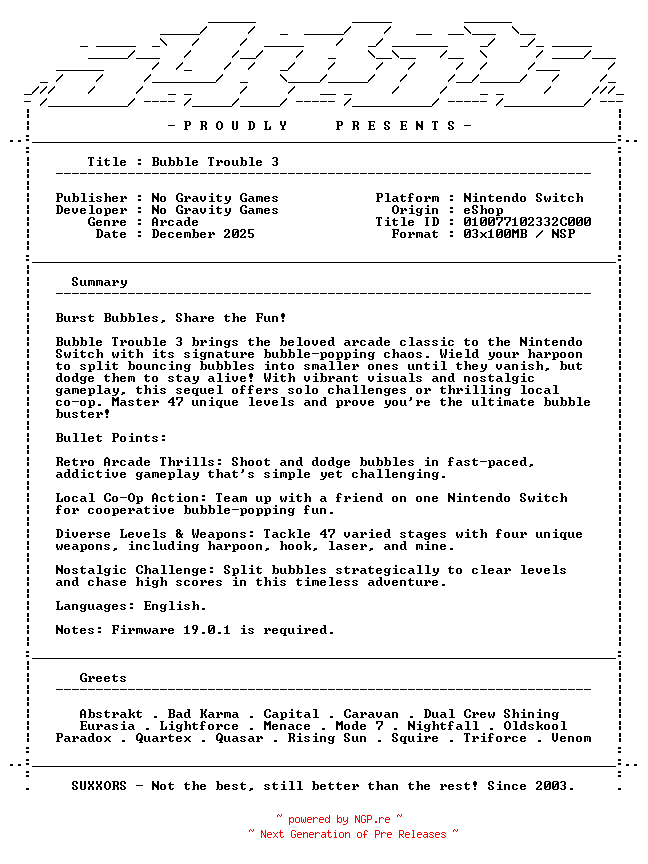 - P R O U D L Y   P R E S E N T S -

Title : Bubble Trouble 3

Publisher : No Gravity Games
Developer : No Gravity Games
Genre : Arcade
Date : December 2025

Platform : Nintendo Switch
Origin : eShop
Title ID : 010077102332C000
Format : 03x100MB / NSP

Summary

Burst Bubbles, Share the Fun!

Bubble Trouble 3 brings the beloved arcade classic to the Nintendo Switch with its signature bubble-popping chaos. Wield your harpoon to split bouncing bubbles into smaller ones until they vanish, but dodge them to stay alive! With vibrant visuals and nostalgic gameplay, this sequel offers solo challenges or thrilling local co-op. Master 47 unique levels and prove you're the ultimate bubble buster!

Bullet Points:

Retro Arcade Thrills: Shoot and dodge bubbles in fast-paced, addictive gameplay that's simple yet challenging.

Local Co-Op Action: Team up with a friend on one Nintendo Switch for cooperative bubble-popping fun.

Diverse Levels & Weapons: Tackle 47 varied stages with four unique weapons, including harpoon, hook, laser, and mine.

Nostalgic Challenge: Split bubbles strategically to clear levels and chase high scores in this timeless adventure.

Languages: English.

Notes: Firmware 19.0.1 is required.

Greets

Abstrakt . Bad Karma . Capital . Caravan . Dual Crew Shining
Eurasia . Lightforce . Menace . Mode 7 . Nightfall . Oldskool
Paradox . Quartex . Quasar . Rising Sun . Squire . Triforce . Venom

SUXXORS - Not the best, still better than the rest! Since 2003.

~ powered by NGP.re ~
~ Next Generation of Pre Releases ~